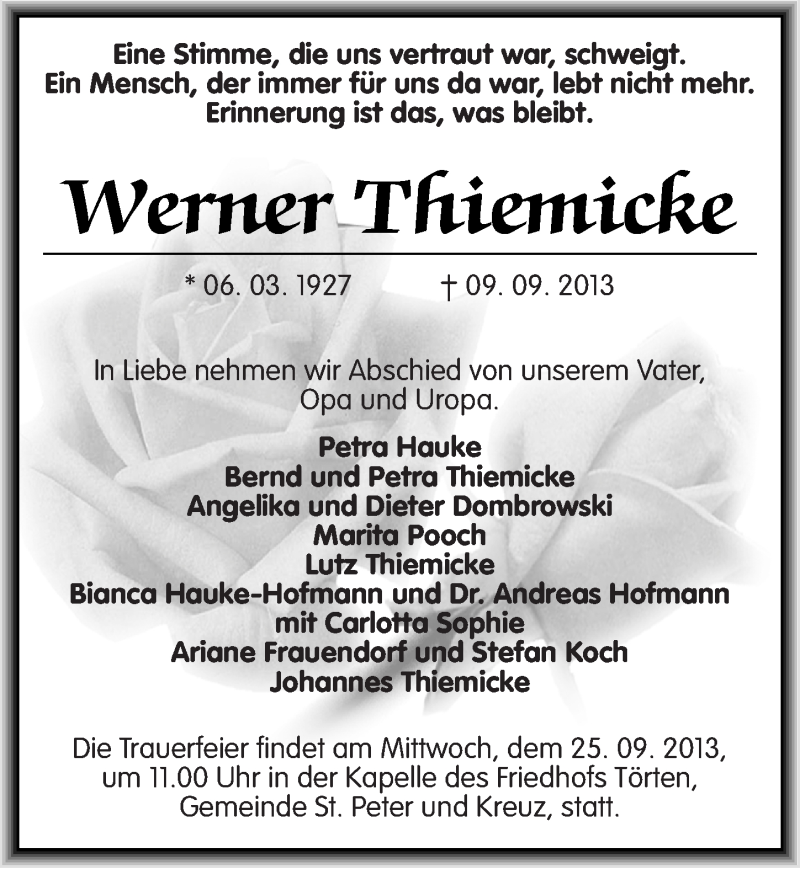 Eine Stimme, die uns vertraut war, schweigt.
Ein Mensch, der immer für uns da war, lebt nicht mehr.
Erinnerung ist das, was bleibt.

Werner Thiemicke

* 06. 03. 1927 † 09. 09. 2013

In Liebe nehmen wir Abschied von unserem Vater, Opa und Uropa.

Petra Hauke
Bernd und Petra Thiemicke
Angelika und Dieter Dombrowski
Marita Pooch
Lutz Thiemicke
Bianca Hauke-Hofmann und Dr. Andreas Hofmann
mit Carlotta Sophie
Ariane Frauendorf und Stefan Koch
Johannes Thiemicke

Die Trauerfeier findet am Mittwoch, dem 25. 09. 2013, um 11.00 Uhr in der Kapelle des Friedhofs Törten, Gemeinde St. Peter und Kreuz, statt.